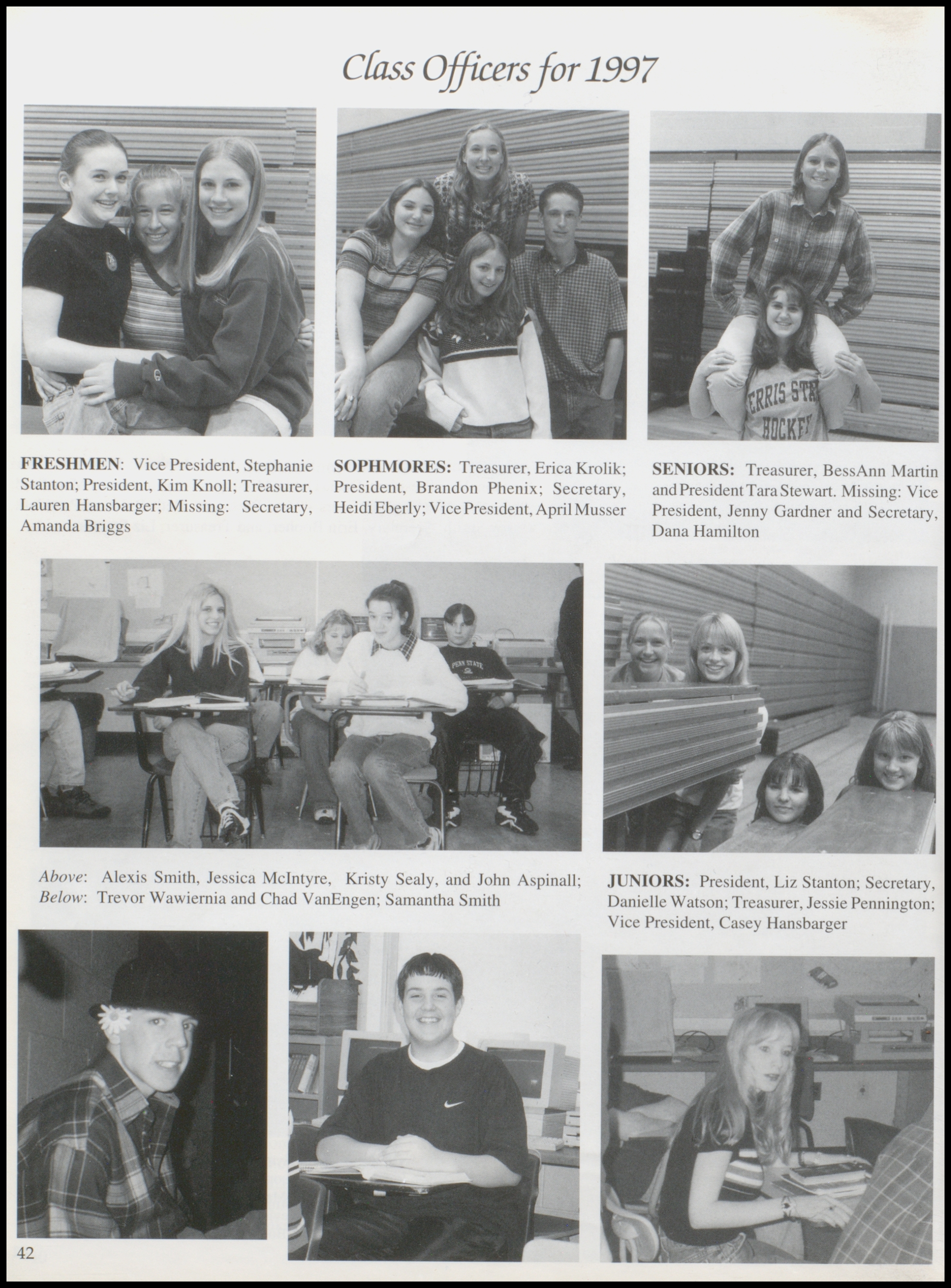 Class Officers for 1997

FRESHMEN: Vice President, Stephanie Stanton; President, Kim Knoll; Treasurer, Lauren Hansbarger; Missing: Secretary, Amanda Briggs

SOPHMORES: Treasurer, Erica Krolik; President, Brandon Phenix; Secretary, Heidi Eberly; Vice President, April Musser

SENIORS: Treasurer, BessAnn Martin and President Tara Stewart. Missing: Vice President, Jenny Gardner and Secretary, Dana Hamilton

Above: Alexis Smith, Jessica McIntyre, Kristy Sealy, and John Aspinall; Below: Trevor Wawiernia and Chad VanEngen; Samantha Smith

JUNIORS: President, Liz Stanton; Secretary, Danielle Watson; Treasurer, Jessie Pennington; Vice President, Casey Hansbarger

42